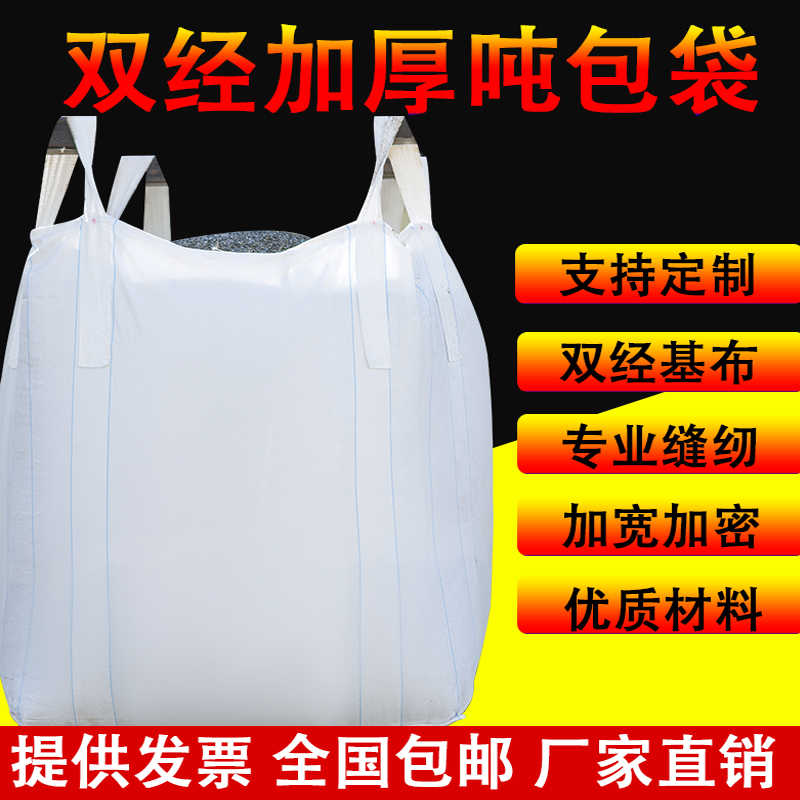 双经加厚吨包袋

支持定制

双经基布

专业缝纫

加宽加密

优质材料

提供发票 全国包邮 厂家直销